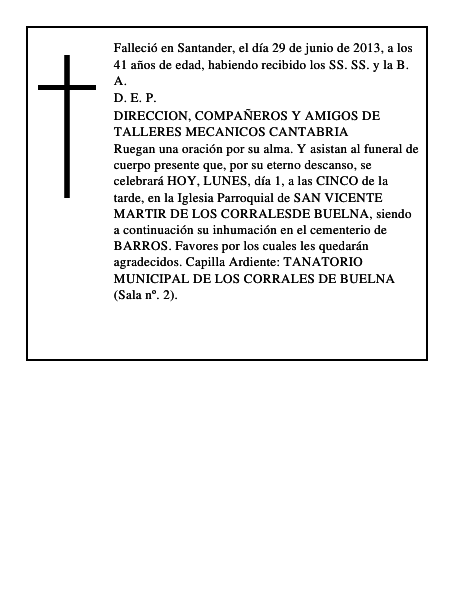 Falleció en Santander, el día 29 de junio de 2013, a los 41 años de edad, habiendo recibido los SS. SS. y la B. A.
D. E. P.
DIRECCION, COMPAÑEROS Y AMIGOS DE TALLERES MECANICOS CANTABRIA
Ruegan una oración por su alma. Y asistan al funeral de cuerpo presente que, por su eterno descanso, se celebrará HOY, LUNES, día 1, a las CINCO de la tarde, en la Iglesia Parroquial de SAN VICENTE MARTIR DE LOS CORRALESDE BUELNA, siendo a continuación su inhumación en el cementerio de BARROS. Favores por los cuales les quedarán agradecidos. Capilla Ardiente: TANATORIO MUNICIPAL DE LOS CORRALES DE BUELNA (Sala nº. 2).